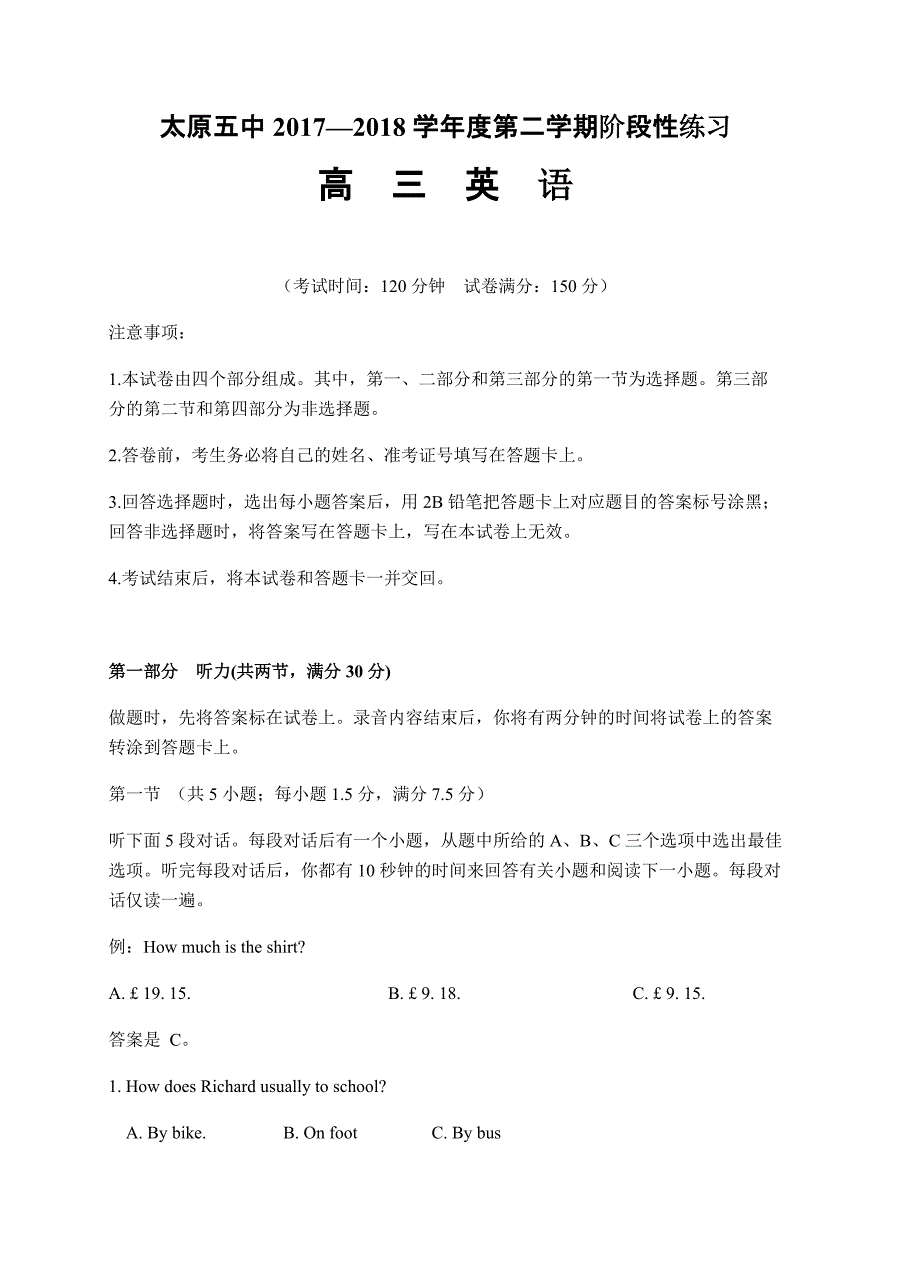 太原五中 2017—2018 学年度第二学期阶段性练习

高 三 英 语

（考试时间：120 分钟 试卷满分：150 分）

注意事项：

1.本试卷由四个部分组成。其中，第一、二部分和第三部分的第一节为选择题。第三部分的第二节和第四部分为非选择题。

2.答卷前，考生务必将自己的姓名、准考证号填写在答题卡上。

3.回答选择题时，选出每小题答案后，用 2B 铅笔把答题卡上对应题目的答案标号涂黑；回答非选择题时，将答案写在答题卡上，写在本试卷上无效。

4.考试结束后，将本试卷和答题卡一并交回。

第一部分 听力(共两节，满分 30 分)

做题时，先将答案标在试卷上。录音内容结束后，你将有两分钟的时间将试卷上的答案转涂到答题卡上。

第一节 （共 5 小题；每小题 1.5 分，满分 7.5 分）

听下面 5 段对话。每段对话后有一个小题，从题中所给的 A、B、C 三个选项中选出最佳选项。听完每段对话后，你都有 10 秒钟的时间来回答有关小题和阅读下一小题。每段对话仅读一遍。

例：How much is the shirt?

A. £ 19. 15. B. £ 9. 18. C. £ 9. 15.

答案是 C。

1. How does Richard usually to school?

A. By bike. B. On foot C. By bus